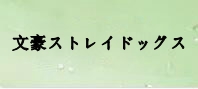 文豪ストレイドッグス